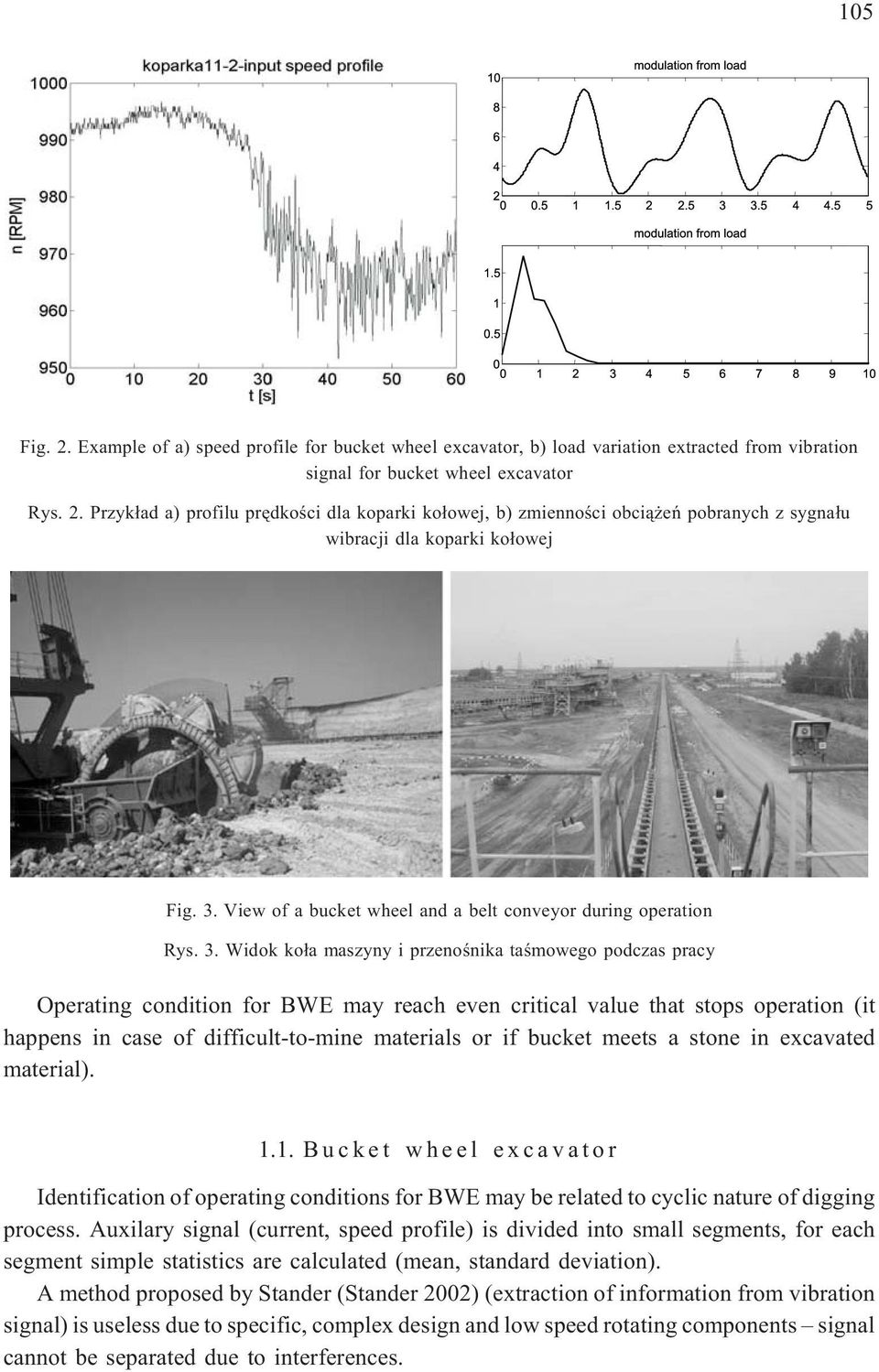 105

koparka11-2-input speed profile

n [RPM]

1000
990
980
970
960
950

0 10 20 30 40 50 60
t [s]

modulation from load

10
8
6
4
2
0 0.5 1 1.5 2 2.5 3 3.5 4 4.5 5

modulation from load

1.5
1
0.5
0
0 1 2 3 4 5 6 7 8 9 10

Fig. 2. Example of a) speed profile for bucket wheel excavator, b) load variation extracted from vibration signal for bucket wheel excavator

Rys. 2. Przykład a) profilu prędkości dla koparki kołowej, b) zmienności obciążeń pobranych z sygnału wibracji dla koparki kołowej

Fig. 3. View of a bucket wheel and a belt conveyor during operation

Rys. 3. Widok koła maszyny i przenośnika taśmowego podczas pracy

Operating condition for BWE may reach even critical value that stops operation (it happens in case of difficult-to-mine materials or if bucket meets a stone in excavated material).

1.1. Bucket wheel excavator

Identification of operating conditions for BWE may be related to cyclic nature of digging process. Auxilary signal (current, speed profile) is divided into small segments, for each segment simple statistics are calculated (mean, standard deviation).

A method proposed by Stander (Stander 2002) (extraction of information from vibration signal) is useless due to specific, complex design and low speed rotating components – signal cannot be separated due to interferences.